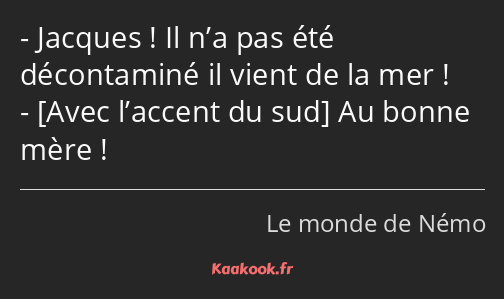 - Jacques ! Il n’a pas été décontaminé il vient de la mer !
- [Avec l’accent du sud] Au bonne mère !

Le monde de Némo

Kaakook.fr